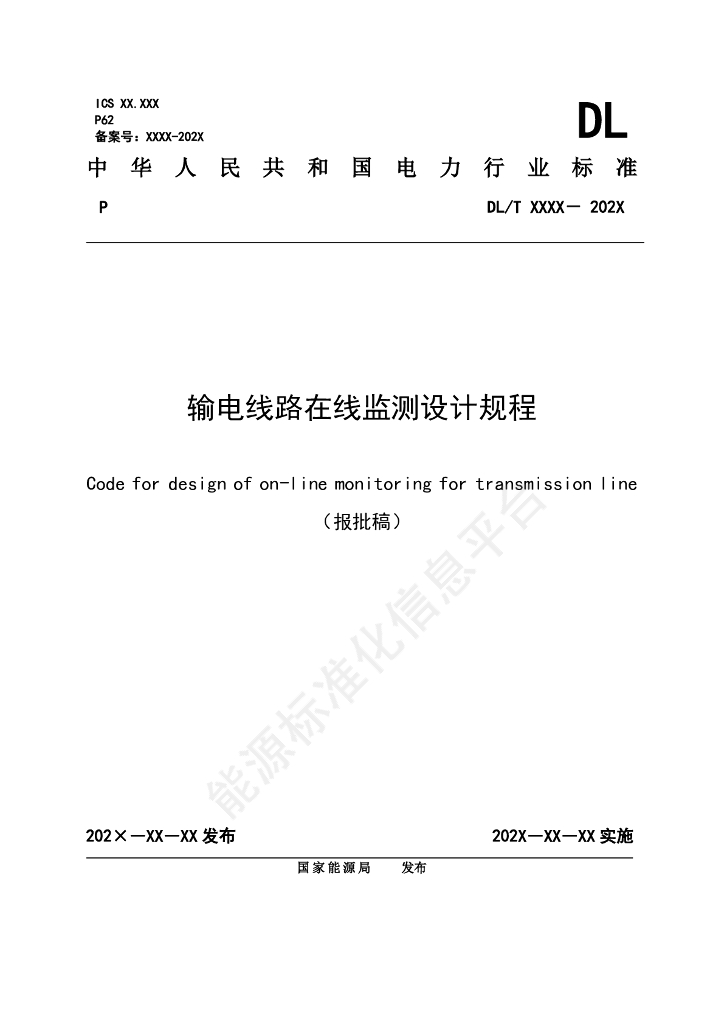 ICS XX.XXX
P62
备案号：XXXX-202X

DL

中华人民共和国电力行业标准

P

DL/T XXXX－ 202X

输电线路在线监测设计规程

Code for design of on-line monitoring for transmission line

（报批稿）

能源标准化信息平台

202×－XX－XX 发布

202X－XX－XX 实施

国家能源局 发布